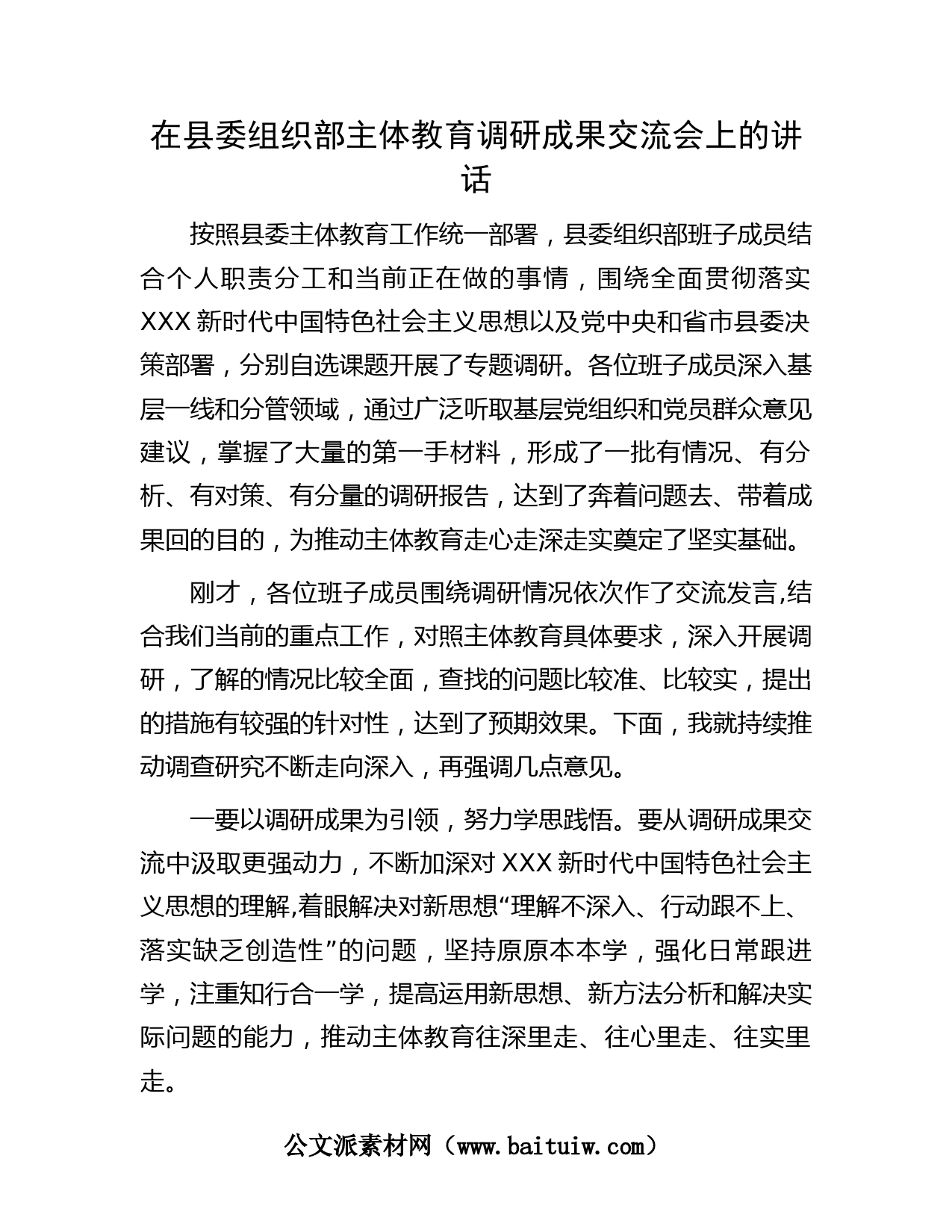 在县委组织部主体教育调研成果交流会上的讲话

按照县委主体教育工作统一部署，县委组织部班子成员结合个人职责分工和当前正在做的事情，围绕全面贯彻落实XXX新时代中国特色社会主义思想以及党中央和省市县委决策部署，分别自选课题开展了专题调研。各位班子成员深入基层一线和分管领域，通过广泛听取基层党组织和党员群众意见建议，掌握了大量的第一手材料，形成了一批有情况、有分析、有对策、有分量的调研报告，达到了奔着问题去、带着成果回的目的，为推动主体教育走心走深走实奠定了坚实基础。

刚才，各位班子成员围绕调研情况依次作了交流发言,结合我们当前的重点工作，对照主体教育具体要求，深入开展调研，了解的情况比较全面，查找的问题比较准、比较实，提出的措施有较强的针对性，达到了预期效果。下面，我就持续推动调查研究不断走向深入，再强调几点意见。

一要以调研成果为引领，努力学思践悟。要从调研成果交流中汲取更强动力，不断加深对XXX新时代中国特色社会主义思想的理解,着眼解决对新思想“理解不深入、行动跟不上、落实缺乏创造性”的问题，坚持原原本本学，强化日常跟进学，注重知行合一学，提高运用新思想、新方法分析和解决实际问题的能力，推动主体教育往深里走、往心里走、往实里走。

公文派素材网（www.baituiw.com）